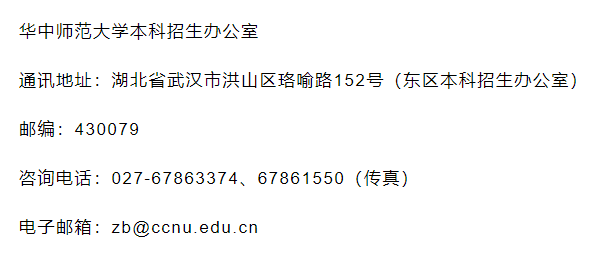 华中师范大学本科招生办公室

通讯地址：湖北省武汉市洪山区珞喻路152号（东区本科招生办公室）

邮编：430079

咨询电话：027-67863374、67861550（传真）

电子邮箱：zb@ccnu.edu.cn